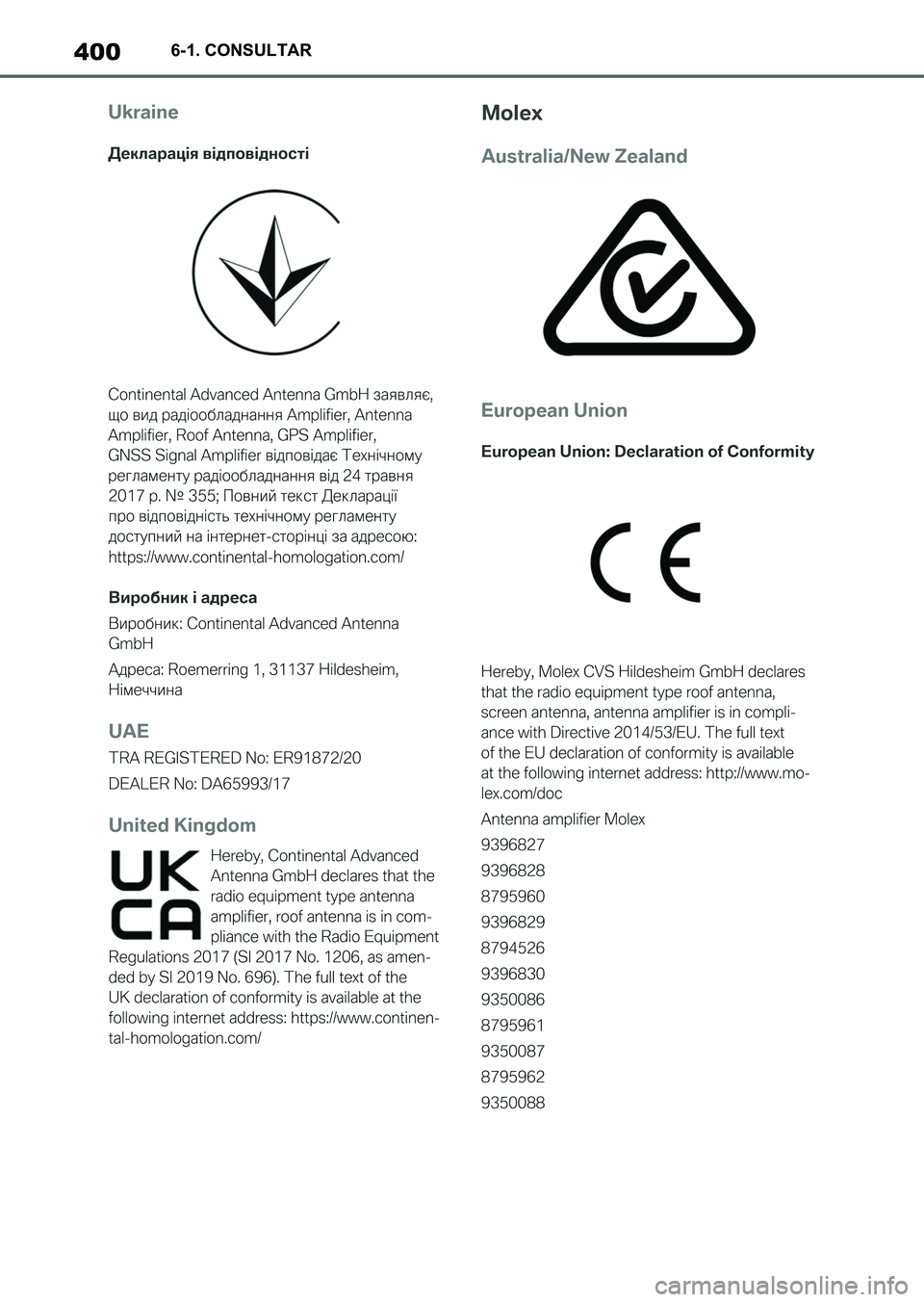 400 6-1. CONSULTAR

Ukraine

Декларація відповідності

Continental Advanced Antenna GmbH заявляє, що вид радіообладнання Amplifier, Antenna Amplifier, Roof Antenna, GPS Amplifier, GNSS Signal Amplifier відповідає Технічному регламенту радіообладнання від 24 травня 2017 р. № 355; Повний текст Декларації про відповідність технічному регламенту доступний на інтернет-сторінці за адресою: https://www.continental-homologation.com/

Виробник і адреса

Виробник: Continental Advanced Antenna GmbH

Адреса: Roemerring 1, 31137 Hildesheim, Німеччина

UAE

TRA REGISTERED No: ER91872/20

DEALER No: DA65993/17

United Kingdom

UK CA

Hereby, Continental Advanced Antenna GmbH declares that the radio equipment type antenna amplifier, roof antenna is in compliance with the Radio Equipment Regulations 2017 (SI 2017 No. 1206, as amended by SI 2019 No. 696). The full text of the UK declaration of conformity is available at the following internet address: https://www.continental-homologation.com/

Molex

Australia/New Zealand

European Union

European Union: Declaration of Conformity

CE

Hereby, Molex CVS Hildesheim GmbH declares that the radio equipment type roof antenna, screen antenna, antenna amplifier is in compliance with Directive 2014/53/EU. The full text of the EU declaration of conformity is available at the following internet address: http://www.molex.com/doc

Antenna amplifier Molex

9396827

9396828

8795960

9396829

8794526

9396830

9350086

8795961

9350087

8795962

9350088

carmanualsonline.info